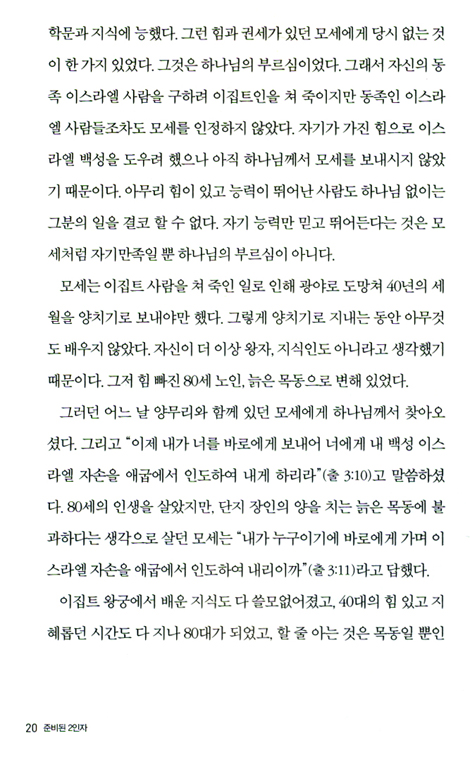 학문과 지식에 능했다. 그런 힘과 권세가 있던 모세에게 당시 없는 것이 한 가지 있었다. 그것은 하나님의 부르심이었다. 그래서 자신의 동족 이스라엘 사람을 구하려 이집트인을 쳐 죽이지만 동족인 이스라엘 사람들조차도 모세를 인정하지 않았다. 자기가 가진 힘으로 이스라엘 백성을 도우려 했으나 아직 하나님께서 모세를 보내시지 않았기 때문이다. 아무리 힘이 있고 능력이 뛰어난 사람도 하나님 없이는 그분의 일을 결코 할 수 없다. 자기 능력만 믿고 뛰어든다는 것은 모세처럼 자기만족일 뿐 하나님의 부르심이 아니다.

모세는 이집트 사람을 쳐 죽인 일로 인해 광야로 도망쳐 40년의 세월을 양치기로 보내야만 했다. 그렇게 양치기로 지내는 동안 아무것도 배우지 않았다. 자신이 더 이상 왕자, 지식인도 아니라고 생각했기 때문이다. 그저 힘 빠진 80세 노인, 늙은 목동으로 변해 있었다.

그러던 어느 날 양무리와 함께 있던 모세에게 하나님께서 찾아오셨다. 그리고 "이제 내가 너를 바로에게 보내어 너에게 내 백성 이스라엘 자손을 애굽에서 인도하여 내게 하리라"(출 3:10)고 말씀하셨다. 80세의 인생을 살았지만, 단지 장인의 양을 치는 늙은 목동에 불과하다는 생각으로 살던 모세는 "내가 누구이기에 바로에게 가며 이스라엘 자손을 애굽에서 인도하여 내리이까"(출 3:11)라고 답했다.

이집트 왕궁에서 배운 지식도 다 쓸모없어졌고, 40대의 힘 있고 지혜롭던 시간도 다 지나 80대가 되었고, 할 줄 아는 것은 목동일 뿐인

20 준비된 2인자